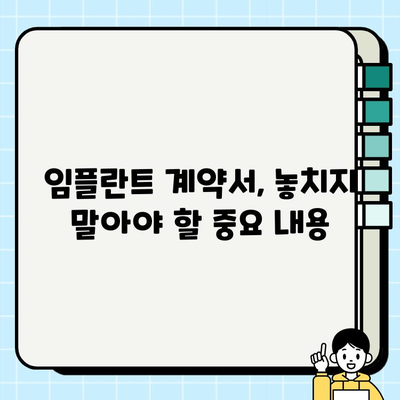 임플란트 계약서, 놓치지 말아야 할 중요 내용